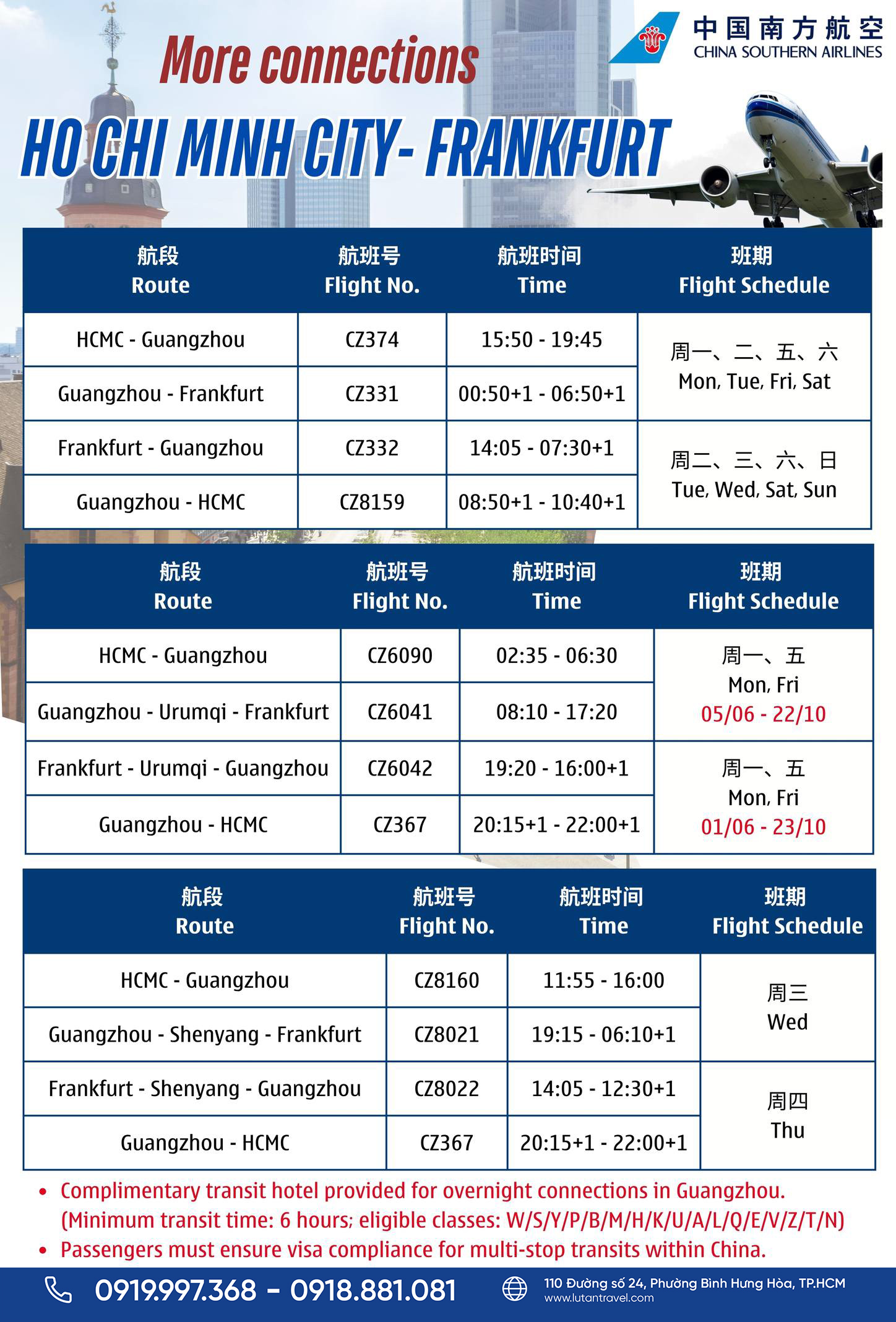 中国南方航空
CHINA SOUTHERN AIRLINES

More connections

HO CHI MINH CITY- FRANKFURT

| 航段 Route | 航班号 Flight No. | 航班时间 Time | 班期 Flight Schedule |
|---|---|---|---|
| HCMC - Guangzhou | CZ374 | 15:50 - 19:45 | 周一、二、五、六 Mon, Tue, Fri, Sat |
| Guangzhou - Frankfurt | CZ331 | 00:50+1 - 06:50+1 | |
| Frankfurt - Guangzhou | CZ332 | 14:05 - 07:30+1 | 周二、三、六、日 Tue, Wed, Sat, Sun |
| Guangzhou - HCMC | CZ8159 | 08:50+1 - 10:40+1 | |

| 航段 Route | 航班号 Flight No. | 航班时间 Time | 班期 Flight Schedule |
|---|---|---|---|
| HCMC - Guangzhou | CZ6090 | 02:35 - 06:30 | 周一、五 Mon, Fri 05/06 - 22/10 |
| Guangzhou - Urumqi - Frankfurt | CZ6041 | 08:10 - 17:20 | |
| Frankfurt - Urumqi - Guangzhou | CZ6042 | 19:20 - 16:00+1 | 周一、五 Mon, Fri 01/06 - 23/10 |
| Guangzhou - HCMC | CZ367 | 20:15+1 - 22:00+1 | |

| 航段 Route | 航班号 Flight No. | 航班时间 Time | 班期 Flight Schedule |
|---|---|---|---|
| HCMC - Guangzhou | CZ8160 | 11:55 - 16:00 | 周三 Wed |
| Guangzhou - Shenyang - Frankfurt | CZ8021 | 19:15 - 06:10+1 | |
| Frankfurt - Shenyang - Guangzhou | CZ8022 | 14:05 - 12:30+1 | 周四 Thu |
| Guangzhou - HCMC | CZ367 | 20:15+1 - 22:00+1 | |

• Complimentary transit hotel provided for overnight connections in Guangzhou. (Minimum transit time: 6 hours; eligible classes: W/S/Y/P/B/M/H/K/U/A/L/Q/E/V/Z/T/N)
• Passengers must ensure visa compliance for multi-stop transits within China.

0919.997.368 - 0918.881.081
110 Đường số 24, Phường Bình Hưng Hòa, TP.HCM
www.lutantravel.com